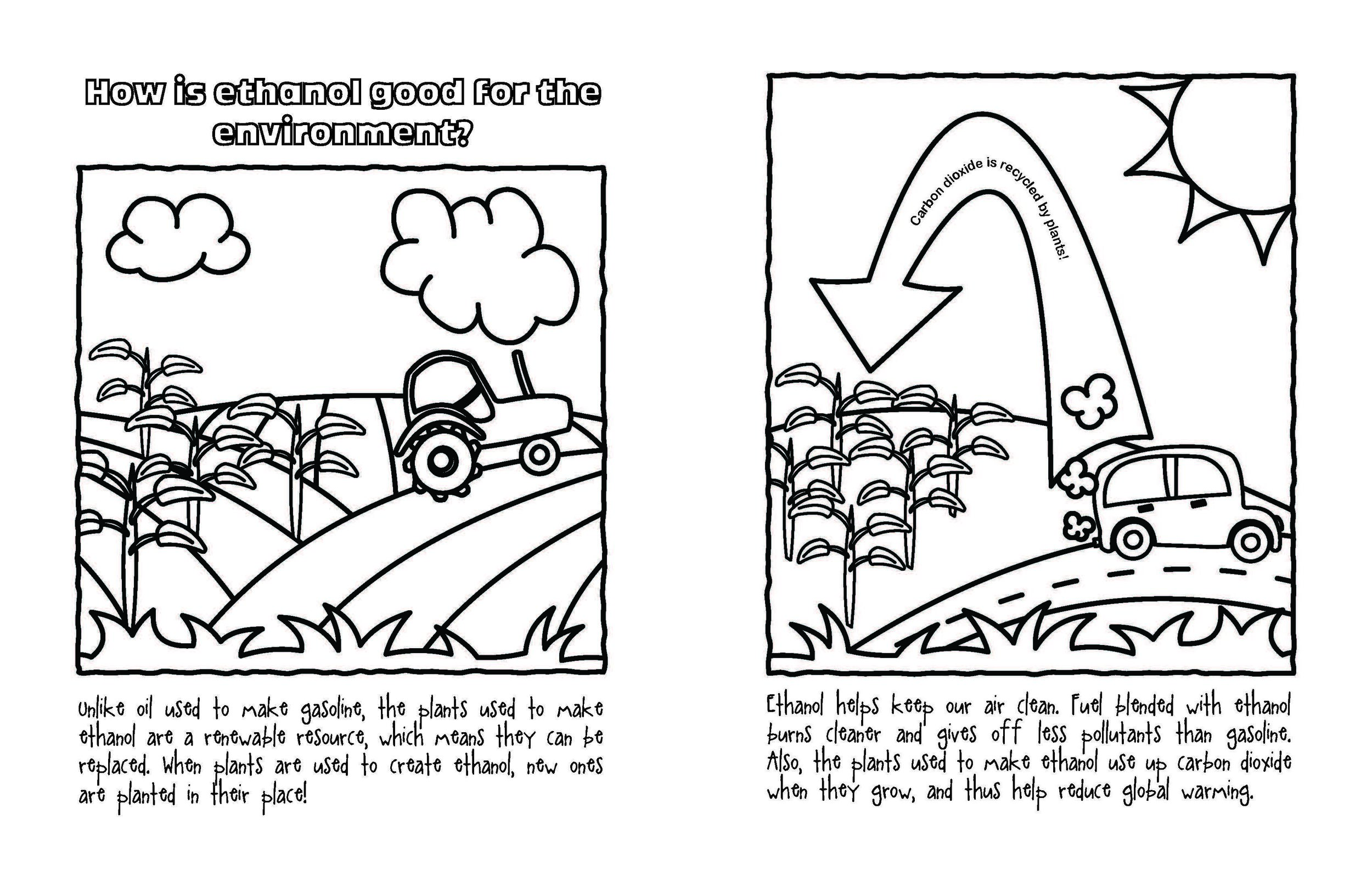 How is ethanol good for the environment?

Unlike oil used to make gasoline, the plants used to make ethanol are a renewable resource, which means they can be replaced. When plants are used to create ethanol, new ones are planted in their place!

Carbon dioxide is recycled by plants!

Ethanol helps keep our air clean. Fuel blended with ethanol burns cleaner and gives off less pollutants than gasoline. Also, the plants used to make ethanol use up carbon dioxide when they grow, and thus help reduce global warming.